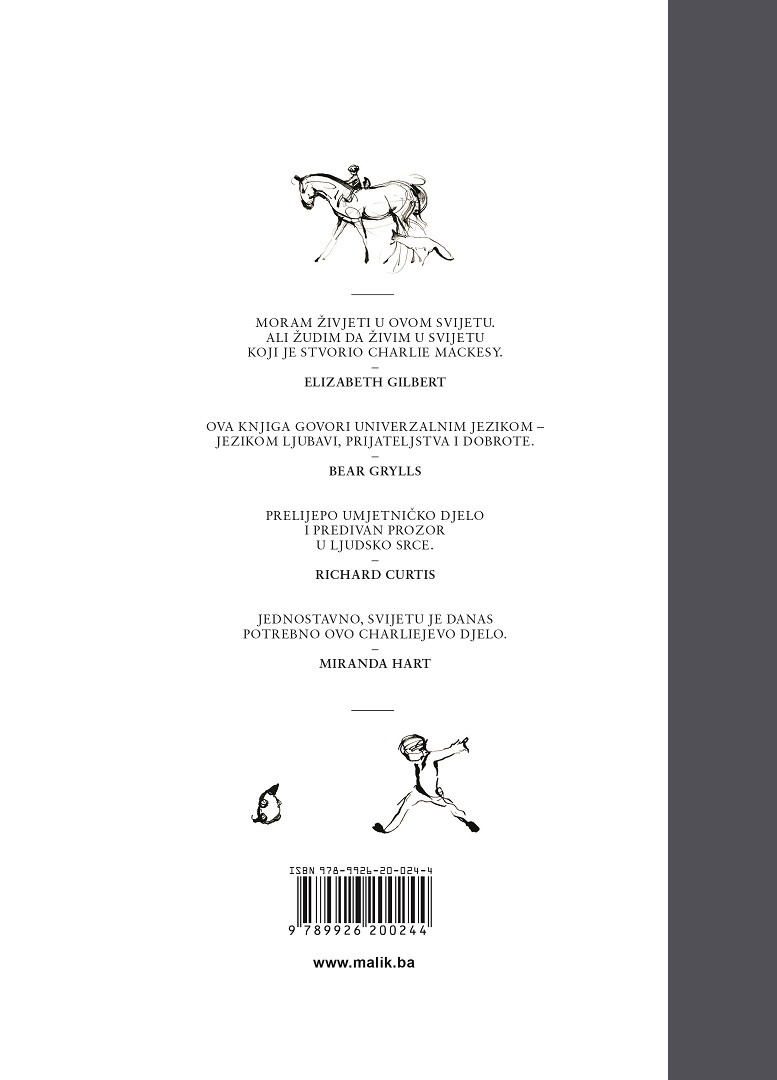 MORAM ŽIVJETI U OVOM SVIJETU.
ALI ŽUDIM DA ŽIVIM U SVIJETU
KOJI JE STVORIO CHARLIE MACKESY.
–
ELIZABETH GILBERT

OVA KNJIGA GOVORI UNIVERZALNIM JEZIKOM –
JEZIKOM LJUBAVI, PRIJATELJSTVA I DOBROTE.
–
BEAR GRYLLS

PRELIJEPO UMJETNIČKO DJELO
I PREDIVAN PROZOR
U LJUDSKO SRCE.
–
RICHARD CURTIS

JEDNOSTAVNO, SVIJETU JE DANAS
POTREBNO OVO CHARLIEJEVO DJELO.
–
MIRANDA HART

ISBN 978-9926-20-024-4

9 789926 200244

www.malik.ba